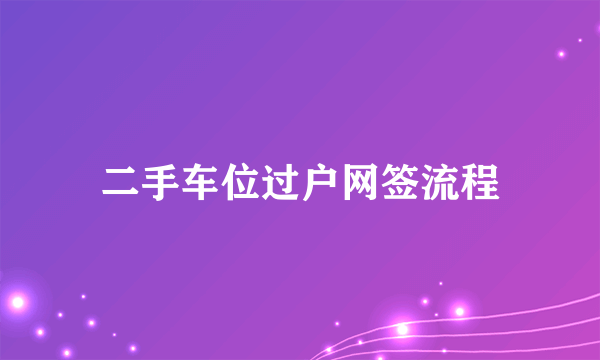 二手车位过户网签流程